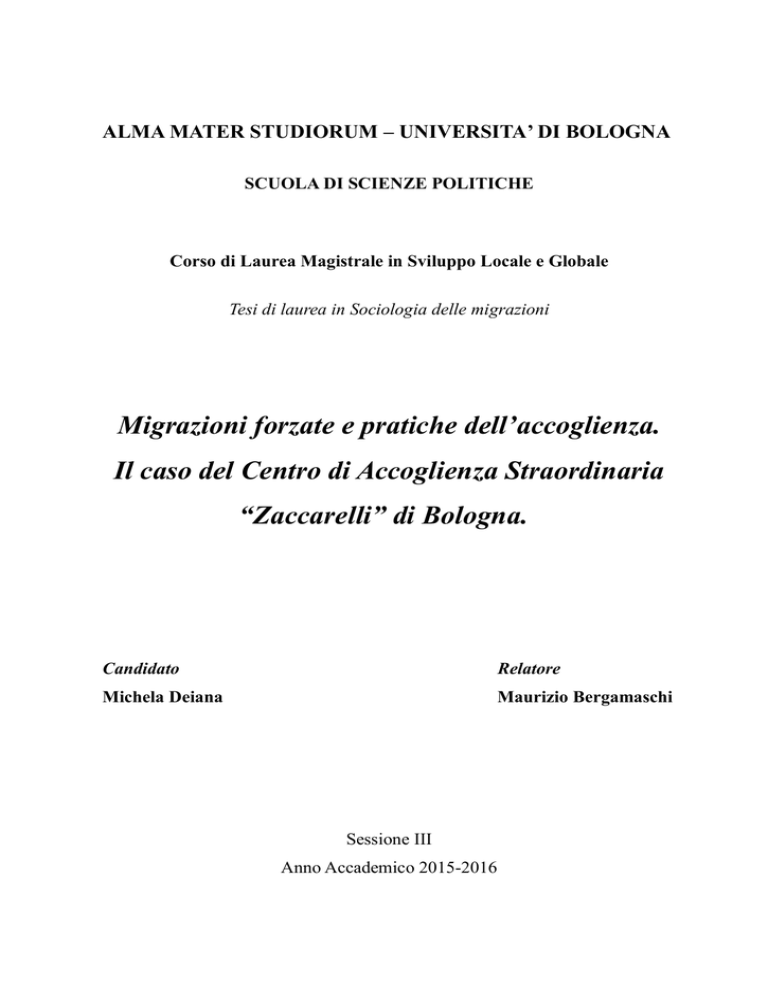 ALMA MATER STUDIORUM – UNIVERSITA' DI BOLOGNA

SCUOLA DI SCIENZE POLITICHE

Corso di Laurea Magistrale in Sviluppo Locale e Globale

Tesi di laurea in Sociologia delle migrazioni

Migrazioni forzate e pratiche dell'accoglienza.
Il caso del Centro di Accoglienza Straordinaria
"Zaccarelli" di Bologna.

Candidato
Michela Deiana

Relatore
Maurizio Bergamaschi

Sessione III
Anno Accademico 2015-2016